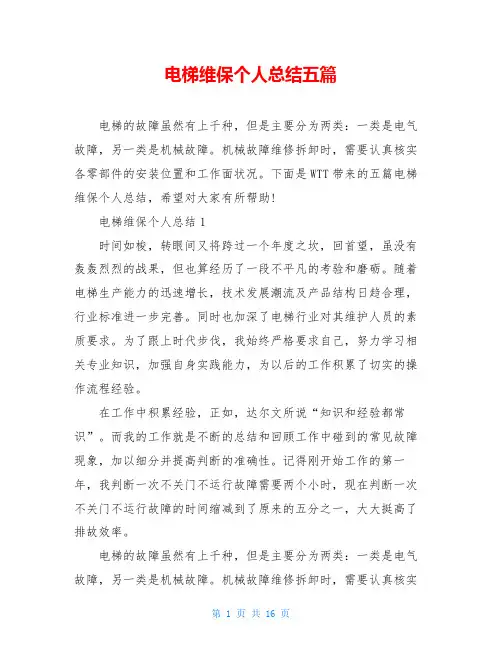 电梯维保个人总结五篇

电梯的故障虽然有上千种，但是主要分为两类：一类是电气故障，另一类是机械故障。机械故障维修拆卸时，需要认真核实各零部件的安装位置和工作面状况。下面是WTT带来的五篇电梯维保个人总结，希望对大家有所帮助!

电梯维保个人总结1

时间如梭，转眼间又将跨过一个年度之坎，回首望，虽没有轰轰烈烈的战果，但也算经历了一段不平凡的考验和磨砺。随着电梯生产能力的迅速增长，技术发展潮流及产品结构日趋合理，行业标准进一步完善。同时也加深了电梯行业对其维护人员的素质要求。为了跟上时代步伐，我始终严格要求自己，努力学习相关专业知识，加强自身实践能力，为以后的工作积累了切实的操作流程经验。

在工作中积累经验，正如，达尔文所说“知识和经验都常识”。而我的工作就是不断的总结和回顾工作中碰到的常见故障现象，加以细分并提高判断的准确性。记得刚开始工作的第一年，我判断一次不关门不运行故障需要两个小时，现在判断一次不关门不运行故障的时间缩减到了原来的五分之一，大大挺高了排故效率。

电梯的故障虽然有上千种，但是主要分为两类：一类是电气故障，另一类是机械故障。机械故障维修拆卸时，需要认真核实

第 1 页 共 16 页